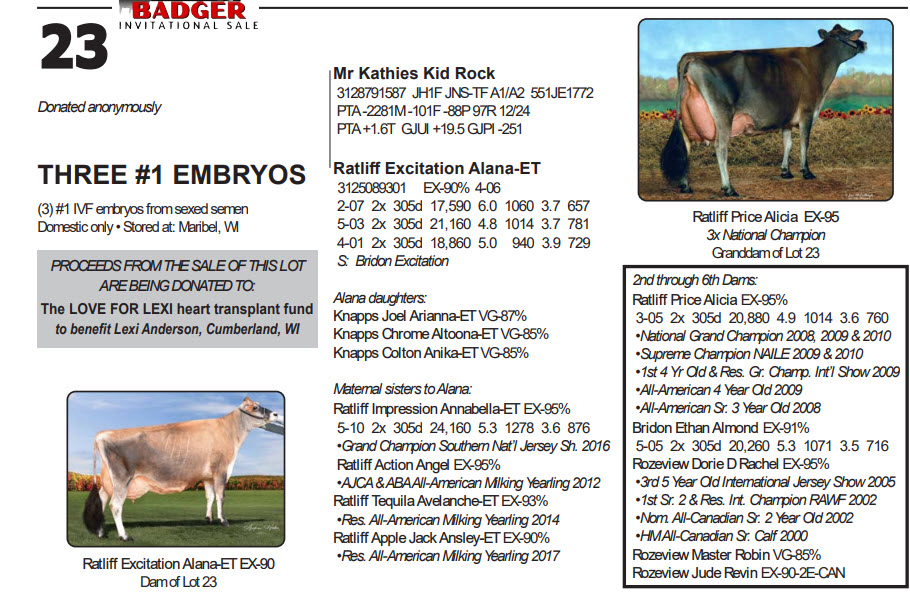 BADGER
INVITATIONAL SALE

23

Donated anonymously

THREE #1 EMBRYOS

(3) #1 IVF embryos from sexed semen
Domestic only • Stored at: Maribel, WI

PROCEEDS FROM THE SALE OF THIS LOT ARE BEING DONATED TO:
The LOVE FOR LEXI heart transplant fund
to benefit Lexi Anderson, Cumberland, WI

Ratliff Excitation Alana-ET EX-90
Dam of Lot 23

Mr Kathies Kid Rock
3128791587 JH1F JNS-TF A1/A2 551JE1772
PTA -2281M -101F -88P 97R 12/24
PTA +1.6T GJUI +19.5 GJPI -251

Ratliff Excitation Alana-ET
3125089301 EX-90% 4-06
2-07 2x 305d 17,590 6.0 1060 3.7 657
5-03 2x 305d 21,160 4.8 1014 3.7 781
4-01 2x 305d 18,860 5.0 940 3.9 729
S: Bridon Excitation

Alana daughters:
Knapps Joel Arianna-ET VG-87%
Knapps Chrome Altoona-ET VG-85%
Knapps Colton Anika-ET VG-85%

Maternal sisters to Alana:
Ratliff Impression Annabella-ET EX-95%
5-10 2x 305d 24,160 5.3 1278 3.6 876
•Grand Champion Southern Nat'l Jersey Sh. 2016
Ratliff Action Angel EX-95%
•AJCA & ABA All-American Milking Yearling 2012
Ratliff Tequila Avelanche-ET EX-93%
•Res. All-American Milking Yearling 2014
Ratliff Apple Jack Ansley-ET EX-90%
•Res. All-American Milking Yearling 2017

Ratliff Price Alicia EX-95
3x National Champion
Granddam of Lot 23

2nd through 6th Dams:
Ratliff Price Alicia EX-95%
3-05 2x 305d 20,880 4.9 1014 3.6 760
•National Grand Champion 2008, 2009 & 2010
•Supreme Champion NAILE 2009 & 2010
•1st 4 Yr Old & Res. Gr. Champ. Int'l Show 2009
•All-American 4 Year Old 2009
•All-American Sr. 3 Year Old 2008
Bridon Ethan Almond EX-91%
5-05 2x 305d 20,260 5.3 1071 3.5 716
Rozeview Dorie D Rachel EX-95%
•3rd 5 Year Old International Jersey Show 2005
•1st Sr. 2 & Res. Int. Champion RAWF 2002
•Nom. All-Canadian Sr. 2 Year Old 2002
•HM All-Canadian Sr. Calf 2000
Rozeview Master Robin VG-85%
Rozeview Jude Revin EX-90-2E-CAN